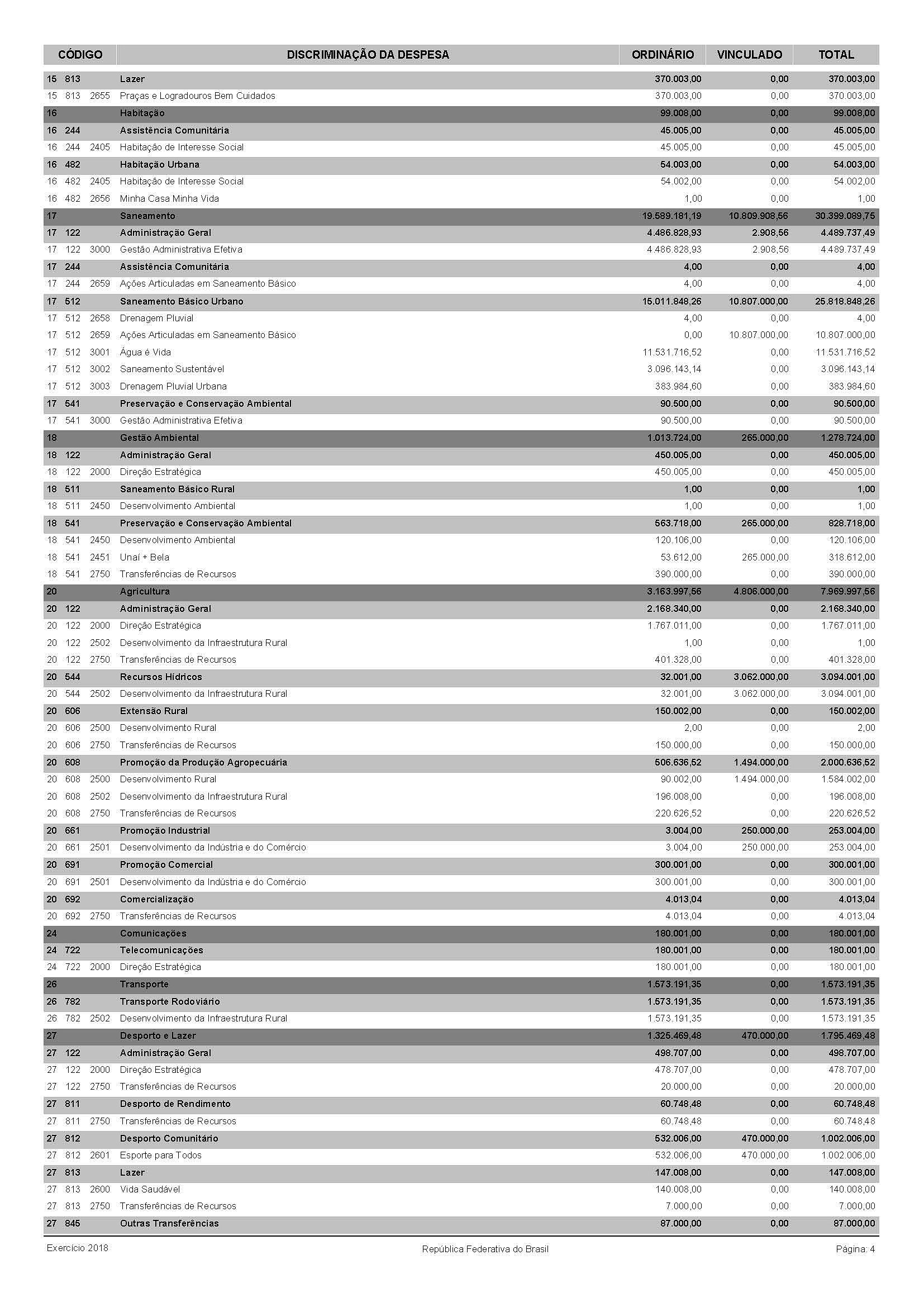 | CÓDIGO | DISCRIMINAÇÃO DA DESPESA | ORDINÁRIO | VINCULADO | TOTAL |
|---|---|---|---|---|
| 15 813 | Lazer | 370.003,00 | 0,00 | 370.003,00 |
| 15 813 2655 | Praças e Logradouros Bem Cuidados | 370.003,00 | 0,00 | 370.003,00 |
| 16 | Habitação | 99.008,00 | 0,00 | 99.008,00 |
| 16 244 | Assistência Comunitária | 45.005,00 | 0,00 | 45.005,00 |
| 16 244 2405 | Habitação de Interesse Social | 45.005,00 | 0,00 | 45.005,00 |
| 16 482 | Habitação Urbana | 54.003,00 | 0,00 | 54.003,00 |
| 16 482 2405 | Habitação de Interesse Social | 54.002,00 | 0,00 | 54.002,00 |
| 16 482 2656 | Minha Casa Minha Vida | 1,00 | 0,00 | 1,00 |
| 17 | Saneamento | 19.589.181,19 | 10.809.908,56 | 30.399.089,75 |
| 17 122 | Administração Geral | 4.486.828,93 | 2.908,56 | 4.489.737,49 |
| 17 122 3000 | Gestão Administrativa Efetiva | 4.486.828,93 | 2.908,56 | 4.489.737,49 |
| 17 244 | Assistência Comunitária | 4,00 | 0,00 | 4,00 |
| 17 244 2659 | Ações Articuladas em Saneamento Básico | 4,00 | 0,00 | 4,00 |
| 17 512 | Saneamento Básico Urbano | 15.011.848,26 | 10.807.000,00 | 25.818.848,26 |
| 17 512 2658 | Drenagem Pluvial | 4,00 | 0,00 | 4,00 |
| 17 512 2659 | Ações Articuladas em Saneamento Básico | 0,00 | 10.807.000,00 | 10.807.000,00 |
| 17 512 3001 | Água é Vida | 11.531.716,52 | 0,00 | 11.531.716,52 |
| 17 512 3002 | Saneamento Sustentável | 3.096.143,14 | 0,00 | 3.096.143,14 |
| 17 512 3003 | Drenagem Pluvial Urbana | 383.984,60 | 0,00 | 383.984,60 |
| 17 541 | Preservação e Conservação Ambiental | 90.500,00 | 0,00 | 90.500,00 |
| 17 541 3000 | Gestão Administrativa Efetiva | 90.500,00 | 0,00 | 90.500,00 |
| 18 | Gestão Ambiental | 1.013.724,00 | 265.000,00 | 1.278.724,00 |
| 18 122 | Administração Geral | 450.005,00 | 0,00 | 450.005,00 |
| 18 122 2000 | Direção Estratégica | 450.005,00 | 0,00 | 450.005,00 |
| 18 511 | Saneamento Básico Rural | 1,00 | 0,00 | 1,00 |
| 18 511 2450 | Desenvolvimento Ambiental | 1,00 | 0,00 | 1,00 |
| 18 541 | Preservação e Conservação Ambiental | 563.718,00 | 265.000,00 | 828.718,00 |
| 18 541 2450 | Desenvolvimento Ambiental | 120.106,00 | 0,00 | 120.106,00 |
| 18 541 2451 | Unaí + Bela | 53.612,00 | 265.000,00 | 318.612,00 |
| 18 541 2750 | Transferências de Recursos | 390.000,00 | 0,00 | 390.000,00 |
| 20 | Agricultura | 3.163.997,56 | 4.806.000,00 | 7.969.997,56 |
| 20 122 | Administração Geral | 2.168.340,00 | 0,00 | 2.168.340,00 |
| 20 122 2000 | Direção Estratégica | 1.767.011,00 | 0,00 | 1.767.011,00 |
| 20 122 2502 | Desenvolvimento da Infraestrutura Rural | 1,00 | 0,00 | 1,00 |
| 20 122 2750 | Transferências de Recursos | 401.328,00 | 0,00 | 401.328,00 |
| 20 544 | Recursos Hídricos | 32.001,00 | 3.062.000,00 | 3.094.001,00 |
| 20 544 2502 | Desenvolvimento da Infraestrutura Rural | 32.001,00 | 3.062.000,00 | 3.094.001,00 |
| 20 606 | Extensão Rural | 150.002,00 | 0,00 | 150.002,00 |
| 20 606 2500 | Desenvolvimento Rural | 2,00 | 0,00 | 2,00 |
| 20 606 2750 | Transferências de Recursos | 150.000,00 | 0,00 | 150.000,00 |
| 20 608 | Promoção da Produção Agropecuária | 506.636,52 | 1.494.000,00 | 2.000.636,52 |
| 20 608 2500 | Desenvolvimento Rural | 90.002,00 | 1.494.000,00 | 1.584.002,00 |
| 20 608 2502 | Desenvolvimento da Infraestrutura Rural | 196.008,00 | 0,00 | 196.008,00 |
| 20 608 2750 | Transferências de Recursos | 220.626,52 | 0,00 | 220.626,52 |
| 20 661 | Promoção Industrial | 3.004,00 | 250.000,00 | 253.004,00 |
| 20 661 2501 | Desenvolvimento da Indústria e do Comércio | 3.004,00 | 250.000,00 | 253.004,00 |
| 20 691 | Promoção Comercial | 300.001,00 | 0,00 | 300.001,00 |
| 20 691 2501 | Desenvolvimento da Indústria e do Comércio | 300.001,00 | 0,00 | 300.001,00 |
| 20 692 | Comercialização | 4.013,04 | 0,00 | 4.013,04 |
| 20 692 2750 | Transferências de Recursos | 4.013,04 | 0,00 | 4.013,04 |
| 24 | Comunicações | 180.001,00 | 0,00 | 180.001,00 |
| 24 722 | Telecomunicações | 180.001,00 | 0,00 | 180.001,00 |
| 24 722 2000 | Direção Estratégica | 180.001,00 | 0,00 | 180.001,00 |
| 26 | Transporte | 1.573.191,35 | 0,00 | 1.573.191,35 |
| 26 782 | Transporte Rodoviário | 1.573.191,35 | 0,00 | 1.573.191,35 |
| 26 782 2502 | Desenvolvimento da Infraestrutura Rural | 1.573.191,35 | 0,00 | 1.573.191,35 |
| 27 | Desporto e Lazer | 1.325.469,48 | 470.000,00 | 1.795.469,48 |
| 27 122 | Administração Geral | 498.707,00 | 0,00 | 498.707,00 |
| 27 122 2000 | Direção Estratégica | 478.707,00 | 0,00 | 478.707,00 |
| 27 122 2750 | Transferências de Recursos | 20.000,00 | 0,00 | 20.000,00 |
| 27 811 | Desporto de Rendimento | 60.748,48 | 0,00 | 60.748,48 |
| 27 811 2750 | Transferências de Recursos | 60.748,48 | 0,00 | 60.748,48 |
| 27 812 | Desporto Comunitário | 532.006,00 | 470.000,00 | 1.002.006,00 |
| 27 812 2601 | Esporte para Todos | 532.006,00 | 470.000,00 | 1.002.006,00 |
| 27 813 | Lazer | 147.008,00 | 0,00 | 147.008,00 |
| 27 813 2600 | Vida Saudável | 140.008,00 | 0,00 | 140.008,00 |
| 27 813 2750 | Transferências de Recursos | 7.000,00 | 0,00 | 7.000,00 |
| 27 845 | Outras Transferências | 87.000,00 | 0,00 | 87.000,00 |

Exercício 2018 República Federativa do Brasil Página: 4